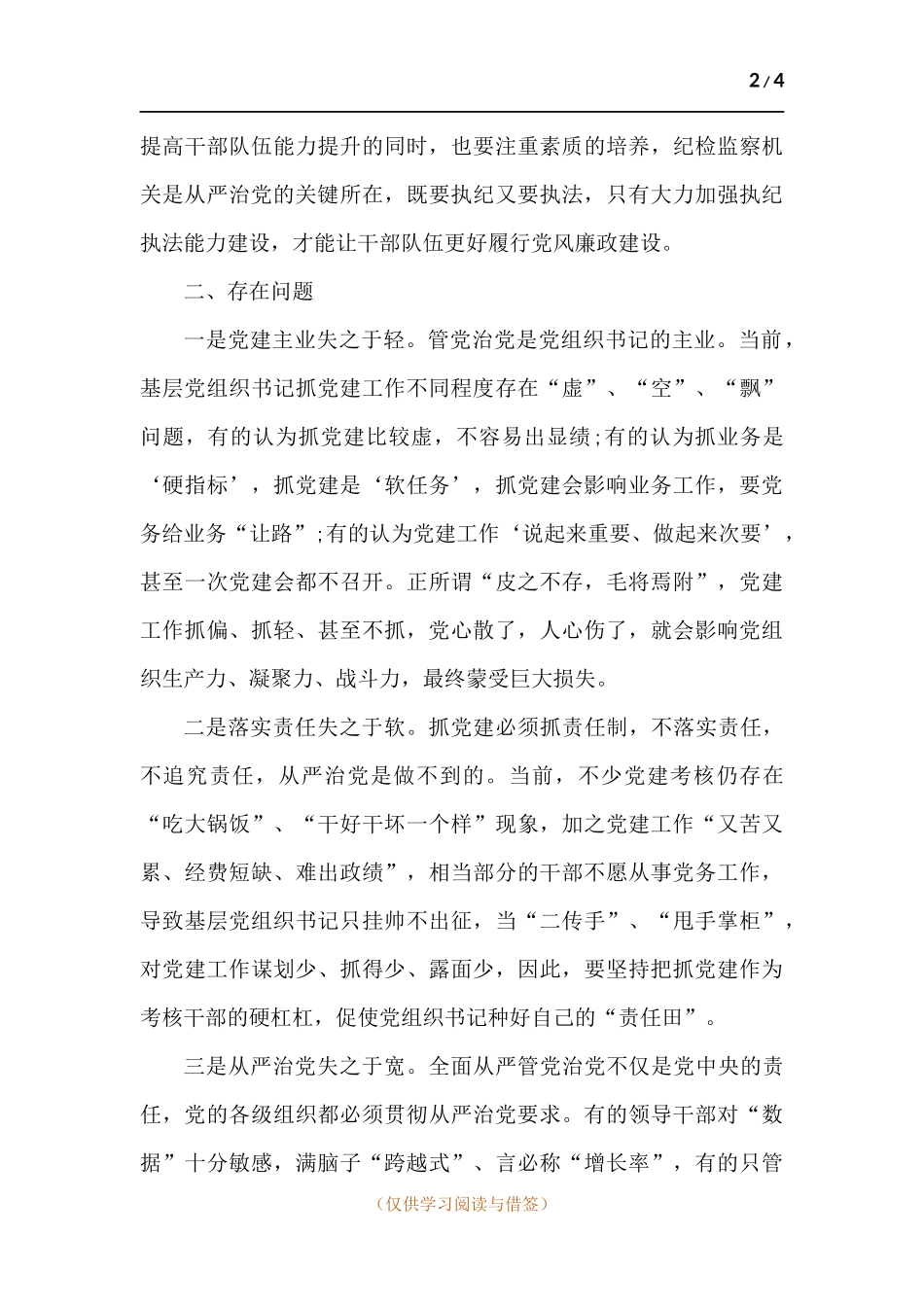 2/4

提高干部队伍能力提升的同时，也要注重素质的培养，纪检监察机关是从严治党的关键所在，既要执纪又要执法，只有大力加强执纪执法能力建设，才能让干部队伍更好履行党风廉政建设。

二、存在问题

一是党建主业失之于轻。管党治党是党组织书记的主业。当前，基层党组织书记抓党建工作不同程度存在“虚”、“空”、“飘”问题，有的认为抓党建比较虚，不容易出显绩;有的认为抓业务是‘硬指标’，抓党建是‘软任务’，抓党建会影响业务工作，要党务给业务“让路”;有的认为党建工作‘说起来重要、做起来次要’，甚至一次党建会都不召开。正所谓“皮之不存，毛将焉附”，党建工作抓偏、抓轻、甚至不抓，党心散了，人心伤了，就会影响党组织生产力、凝聚力、战斗力，最终蒙受巨大损失。

二是落实责任失之于软。抓党建必须抓责任制，不落实责任，不追究责任，从严治党是做不到的。当前，不少党建考核仍存在“吃大锅饭”、“干好干坏一个样”现象，加之党建工作“又苦又累、经费短缺、难出政绩”，相当部分的干部不愿从事党务工作，导致基层党组织书记只挂帅不出征，当“二传手”、“甩手掌柜”，对党建工作谋划少、抓得少、露面少，因此，要坚持把抓党建作为考核干部的硬杠杠，促使党组织书记种好自己的“责任田”。

三是从严治党失之于宽。全面从严管党治党不仅是党中央的责任，党的各级组织都必须贯彻从严治党要求。有的领导干部对“数据”十分敏感，满脑子“跨越式”、言必称“增长率”，有的只管

（仅供学习阅读与借签）